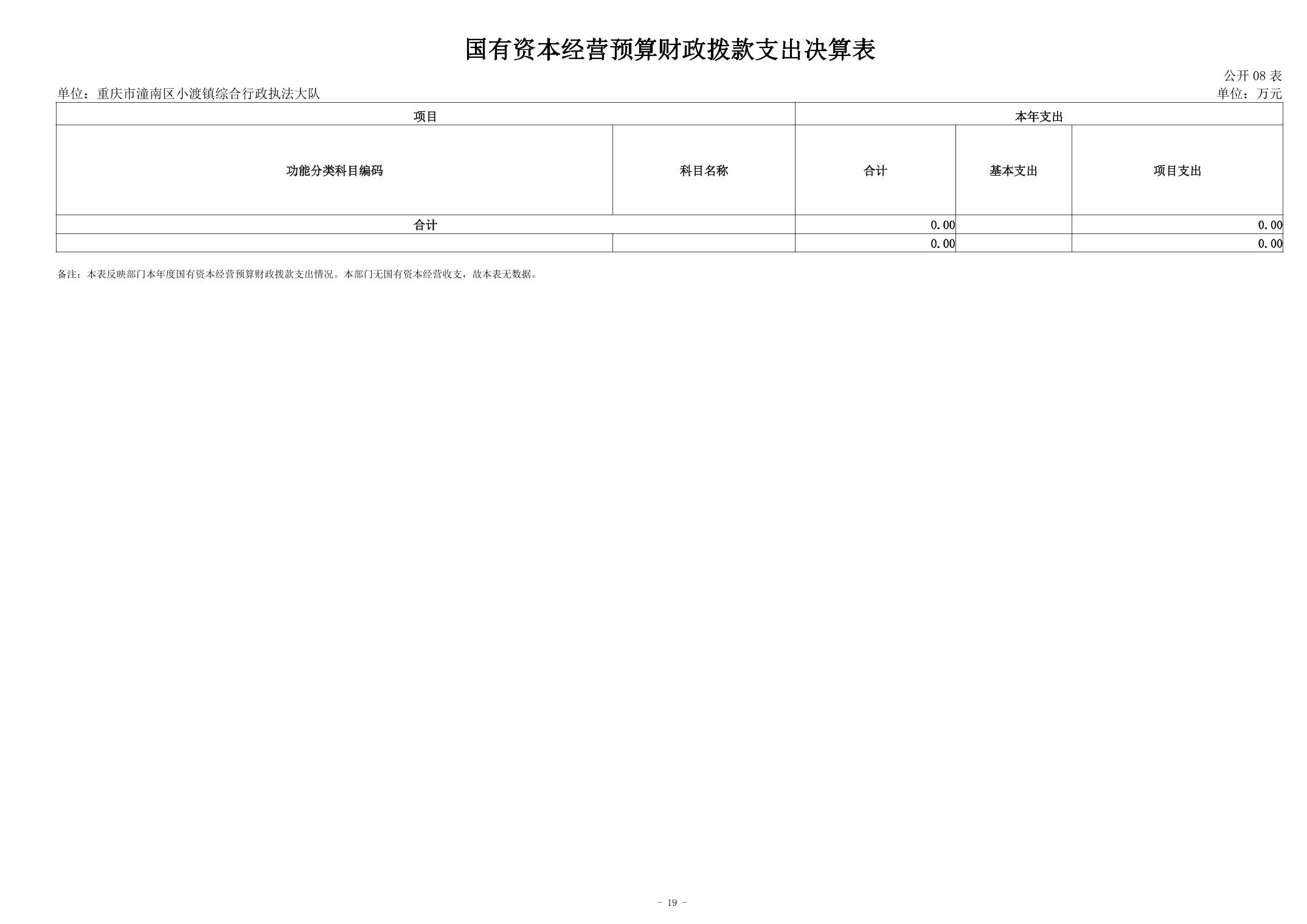 国有资本经营预算财政拨款支出决算表

公开08表

单位：重庆市潼南区小渡镇综合行政执法大队

单位：万元

| 项目 | | 本年支出 | | |
|---|---|---|---|---|
| 功能分类科目编码 | 科目名称 | 合计 | 基本支出 | 项目支出 |
| 合计 | | 0.00 | | 0.00 |
| | | 0.00 | | 0.00 |

备注：本表反映部门本年度国有资本经营预算财政拨款支出情况。本部门无国有资本经营收支，故本表无数据。

- 19 -